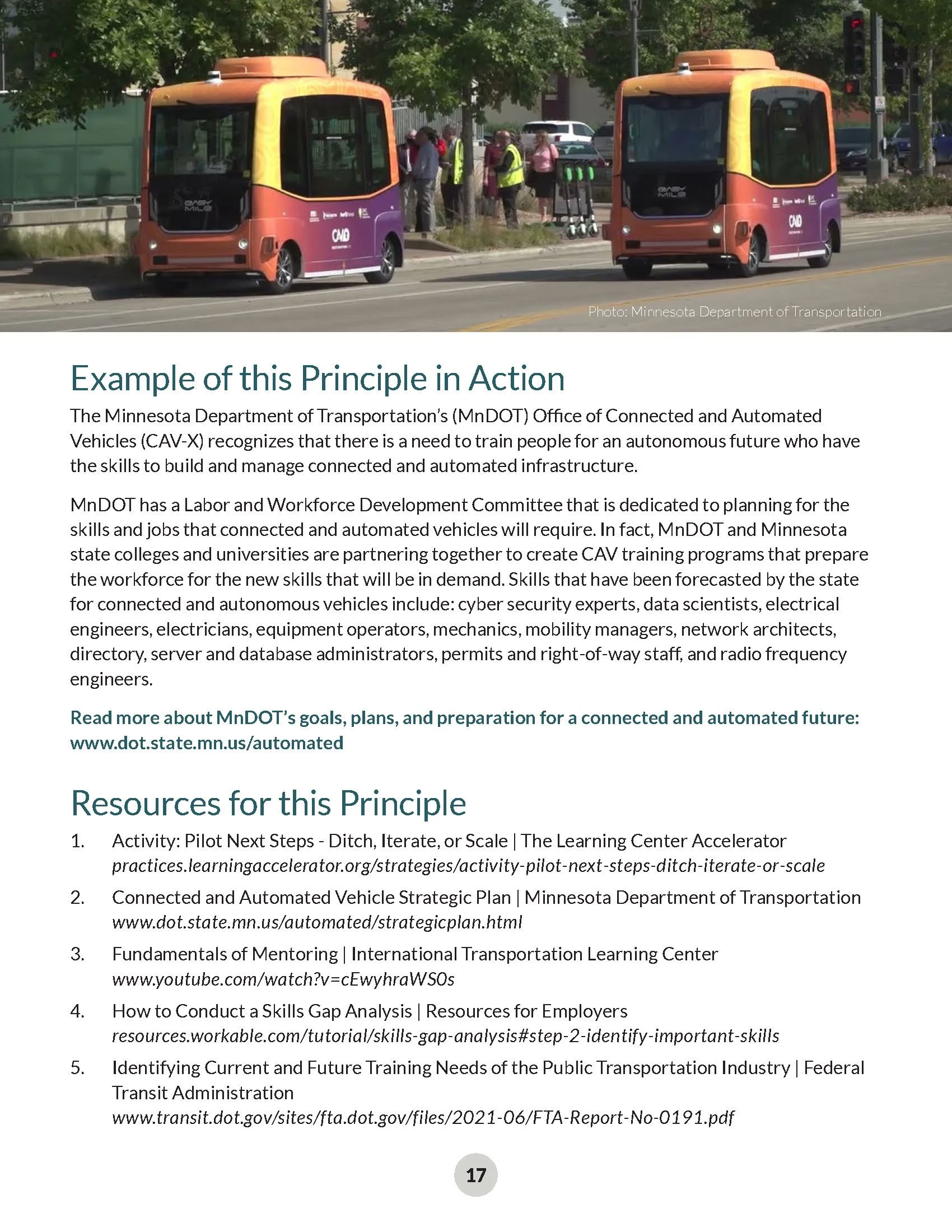 EASY MILE

CAV

EASY MILE

CAV

Photo: Minnesota Department of Transportation

Example of this Principle in Action

The Minnesota Department of Transportation's (MnDOT) Office of Connected and Automated Vehicles (CAV-X) recognizes that there is a need to train people for an autonomous future who have the skills to build and manage connected and automated infrastructure.

MnDOT has a Labor and Workforce Development Committee that is dedicated to planning for the skills and jobs that connected and automated vehicles will require. In fact, MnDOT and Minnesota state colleges and universities are partnering together to create CAV training programs that prepare the workforce for the new skills that will be in demand. Skills that have been forecasted by the state for connected and autonomous vehicles include: cyber security experts, data scientists, electrical engineers, electricians, equipment operators, mechanics, mobility managers, network architects, directory, server and database administrators, permits and right-of-way staff, and radio frequency engineers.

Read more about MnDOT's goals, plans, and preparation for a connected and automated future: www.dot.state.mn.us/automated

Resources for this Principle

1. Activity: Pilot Next Steps - Ditch, Iterate, or Scale | The Learning Center Accelerator practices.learningaccelerator.org/strategies/activity-pilot-next-steps-ditch-iterate-or-scale

2. Connected and Automated Vehicle Strategic Plan | Minnesota Department of Transportation www.dot.state.mn.us/automated/strategicplan.html

3. Fundamentals of Mentoring | International Transportation Learning Center www.youtube.com/watch?v=cEwyhraWS0s

4. How to Conduct a Skills Gap Analysis | Resources for Employers resources.workable.com/tutorial/skills-gap-analysis#step-2-identify-important-skills

5. Identifying Current and Future Training Needs of the Public Transportation Industry | Federal Transit Administration www.transit.dot.gov/sites/fta.dot.gov/files/2021-06/FTA-Report-No-0191.pdf

17